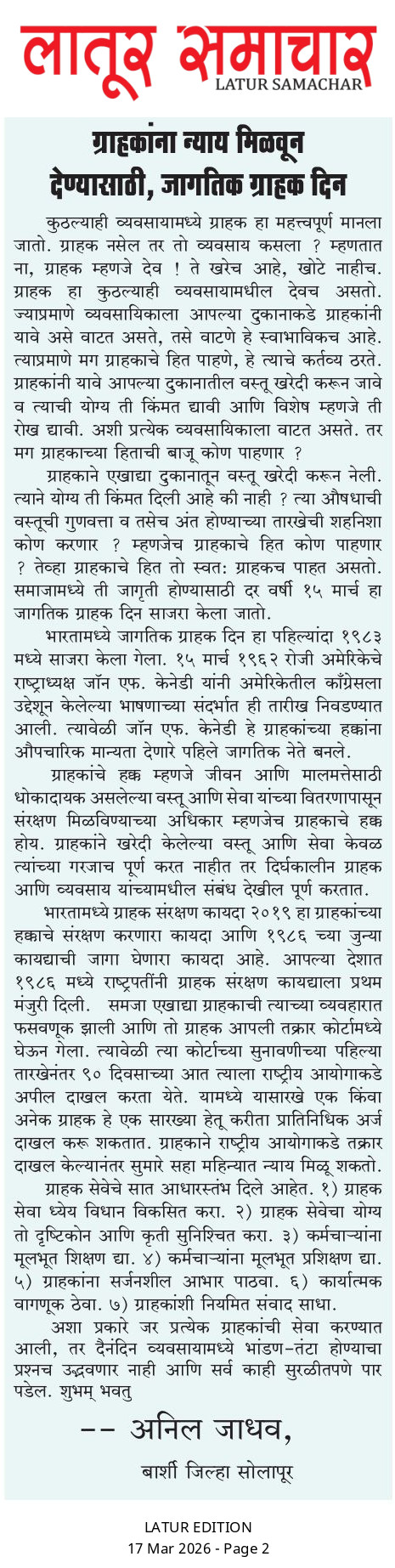 लातूर समाचार
LATUR SAMACHAR

ग्राहकांना न्याय मिळवून देण्यासाठी, जागतिक ग्राहक दिन

कुठल्याही व्यवसायामध्ये ग्राहक हा महत्त्वपूर्ण मानला जातो. ग्राहक नसेल तर तो व्यवसाय कसला ? म्हणतात ना, ग्राहक म्हणजे देव ! ते खरेच आहे, खोटे नाहीच. ग्राहक हा कुठल्याही व्यवसायामधील देवच असतो. ज्याप्रमाणे व्यवसायिकाला आपल्या दुकानाकडे ग्राहकांनी यावे असे वाटत असते, तसे वाटणे हे स्वाभाविकच आहे. त्याप्रमाणे मग ग्राहकाचे हित पाहणे, हे त्याचे कर्तव्य ठरते. ग्राहकांनी यावे आपल्या दुकानातील वस्तू खरेदी करून जावे व त्याची योग्य ती किंमत द्यावी आणि विशेष म्हणजे ती रोख द्यावी. अशी प्रत्येक व्यवसायिकाला वाटत असते. तर मग ग्राहकाच्या हिताची बाजू कोण पाहणार ?

ग्राहकाने एखाद्या दुकानातून वस्तू खरेदी करून नेली. त्याने योग्य ती किंमत दिली आहे की नाही ? त्या औषधाची वस्तूची गुणवत्ता व तसेच अंत होण्याच्या तारखेची शहनिशा कोण करणार ? म्हणजेच ग्राहकाचे हित कोण पाहणार ? तेव्हा ग्राहकाचे हित तो स्वत: ग्राहकच पाहत असतो. समाजामध्ये ती जागृती होण्यासाठी दर वर्षी १५ मार्च हा जागतिक ग्राहक दिन साजरा केला जातो.

भारतामध्ये जागतिक ग्राहक दिन हा पहिल्यांदा १९८३ मध्ये साजरा केला गेला. १५ मार्च १९६२ रोजी अमेरिकेचे राष्ट्राध्यक्ष जॉन एफ. केनेडी यांनी अमेरिकेतील काँग्रेसला उद्देशून केलेल्या भाषणाच्या संदर्भात ही तारीख निवडण्यात आली. त्यावेळी जॉन एफ. केनेडी हे ग्राहकांच्या हक्कांना औपचारिक मान्यता देणारे पहिले जागतिक नेते बनले.

ग्राहकांचे हक्क म्हणजे जीवन आणि मालमत्तेसाठी धोकादायक असलेल्या वस्तू आणि सेवा यांच्या वितरणापासून संरक्षण मिळविण्याच्या अधिकार म्हणजेच ग्राहकाचे हक्क होय. ग्राहकाने खरेदी केलेल्या वस्तू आणि सेवा केवळ त्यांच्या गरजाच पूर्ण करत नाहीत तर दिर्घकालीन ग्राहक आणि व्यवसाय यांच्यामधील संबंध देखील पूर्ण करतात.

भारतामध्ये ग्राहक संरक्षण कायदा २०१९ हा ग्राहकांच्या हक्काचे संरक्षण करणारा कायदा आणि १९८६ च्या जुन्या कायद्याची जागा घेणारा कायदा आहे. आपल्या देशात १९८६ मध्ये राष्ट्रपतींनी ग्राहक संरक्षण कायद्याला प्रथम मंजुरी दिली. समजा एखाद्या ग्राहकाची त्याच्या व्यवहारात फसवणूक झाली आणि तो ग्राहक आपली तक्रार कोर्टामध्ये घेऊन गेला. त्यावेळी त्या कोर्टाच्या सुनावणीच्या पहिल्या तारखेनंतर ९० दिवसाच्या आत त्याला राष्ट्रीय आयोगाकडे अपील दाखल करता येते. यामध्ये यासारखे एक किंवा अनेक ग्राहक हे एक सारख्या हेतू करीता प्रातिनिधिक अर्ज दाखल करू शकतात. ग्राहकाने राष्ट्रीय आयोगाकडे तक्रार दाखल केल्यानंतर सुमारे सहा महिन्यात न्याय मिळू शकतो.

ग्राहक सेवेचे सात आधारस्तंभ दिले आहेत. १) ग्राहक सेवा ध्येय विधान विकसित करा. २) ग्राहक सेवेचा योग्य तो दृष्टिकोन आणि कृती सुनिश्चित करा. ३) कर्मचाऱ्यांना मूलभूत शिक्षण द्या. ४) कर्मचाऱ्यांना मूलभूत प्रशिक्षण द्या. ५) ग्राहकांना सर्जनशील आभार पाठवा. ६) कार्यात्मक वागणूक ठेवा. ७) ग्राहकांशी नियमित संवाद साधा.

अशा प्रकारे जर प्रत्येक ग्राहकांची सेवा करण्यात आली, तर दैनंदिन व्यवसायामध्ये भांडण-तंटा होण्याचा प्रश्नच उद्भवणार नाही आणि सर्व काही सुरळीतपणे पार पडेल. शुभम् भवतु

-- अनिल जाधव,
बार्शी जिल्हा सोलापूर

LATUR EDITION
17 Mar 2026 - Page 2